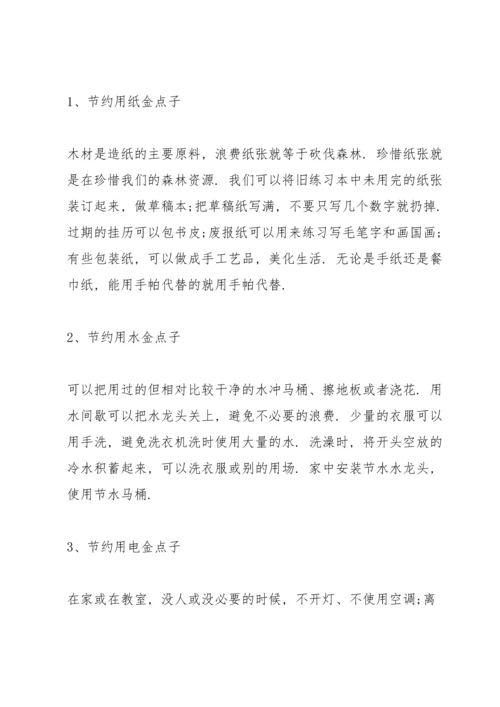 1、节约用纸金点子

木材是造纸的主要原料，浪费纸张就等于砍伐森林．珍惜纸张就是在珍惜我们的森林资源．我们可以将旧练习本中未用完的纸张装订起来，做草稿本;把草稿纸写满，不要只写几个数字就扔掉．过期的挂历可以包书皮;废报纸可以用来练习写毛笔字和画国画;有些包装纸，可以做成手工艺品，美化生活．无论是手纸还是餐巾纸，能用手帕代替的就用手帕代替．

2、节约用水金点子

可以把用过的但相对比较干净的水冲马桶、擦地板或者浇花．用水间歇可以把水龙头关上，避免不必要的浪费．少量的衣服可以用手洗，避免洗衣机洗时使用大量的水．洗澡时，将开头空放的冷水积蓄起来，可以洗衣服或别的用场．家中安装节水水龙头，使用节水马桶．

3、节约用电金点子

在家或在教室，没人或没必要的时候，不开灯、不使用空调;离